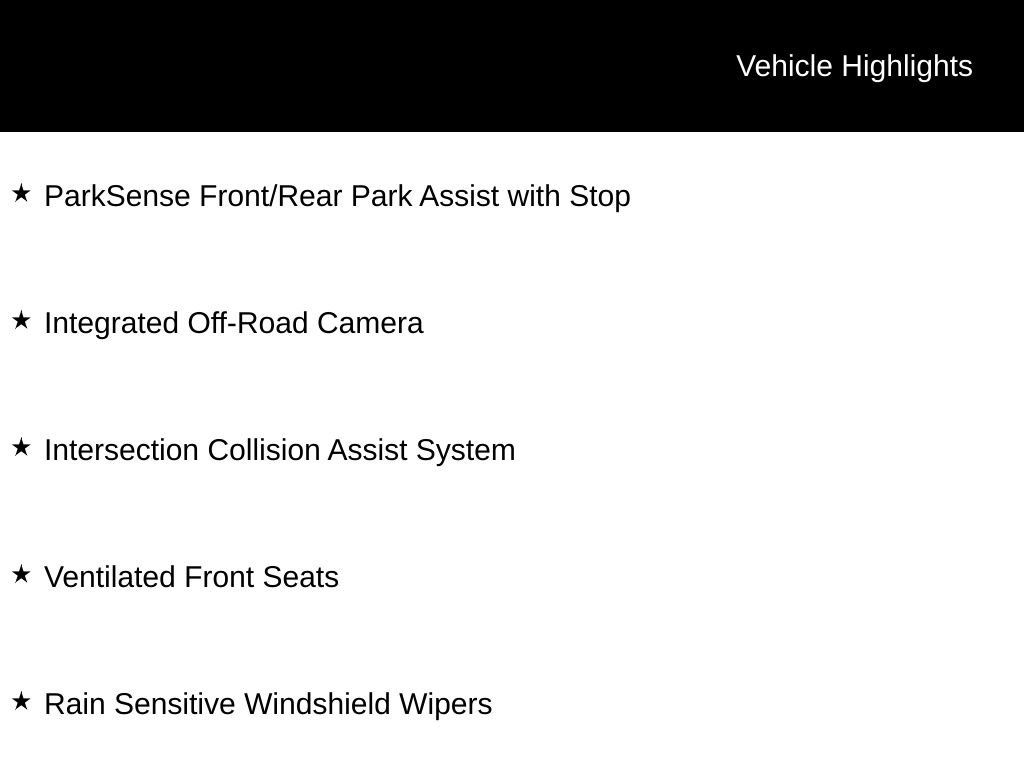 Vehicle Highlights

★ ParkSense Front/Rear Park Assist with Stop

★ Integrated Off-Road Camera

★ Intersection Collision Assist System

★ Ventilated Front Seats

★ Rain Sensitive Windshield Wipers